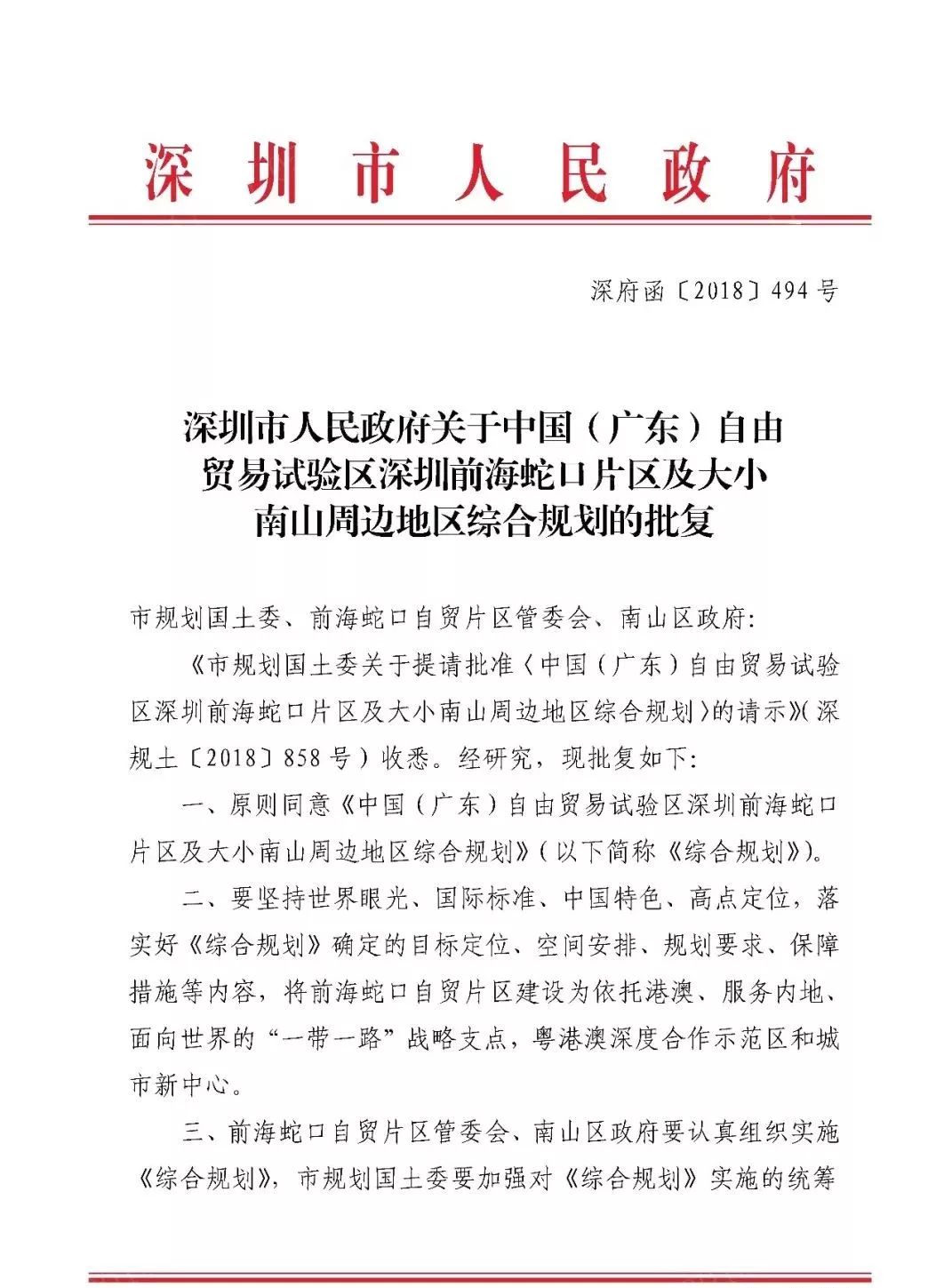 深圳市人民政府

深府函〔2018〕494号

深圳市人民政府关于中国（广东）自由贸易试验区深圳前海蛇口片区及大小南山周边地区综合规划的批复

市规划国土委、前海蛇口自贸片区管委会、南山区政府：

《市规划国土委关于提请批准〈中国（广东）自由贸易试验区深圳前海蛇口片区及大小南山周边地区综合规划〉的请示》（深规土〔2018〕858号）收悉。经研究，现批复如下：

一、原则同意《中国（广东）自由贸易试验区深圳前海蛇口片区及大小南山周边地区综合规划》（以下简称《综合规划》）。

二、要坚持世界眼光、国际标准、中国特色、高点定位，落实好《综合规划》确定的目标定位、空间安排、规划要求、保障措施等内容，将前海蛇口自贸片区建设为依托港澳、服务内地、面向世界的“一带一路”战略支点，粤港澳深度合作示范区和城市新中心。

三、前海蛇口自贸片区管委会、南山区政府要认真组织实施《综合规划》，市规划国土委要加强对《综合规划》实施的统筹